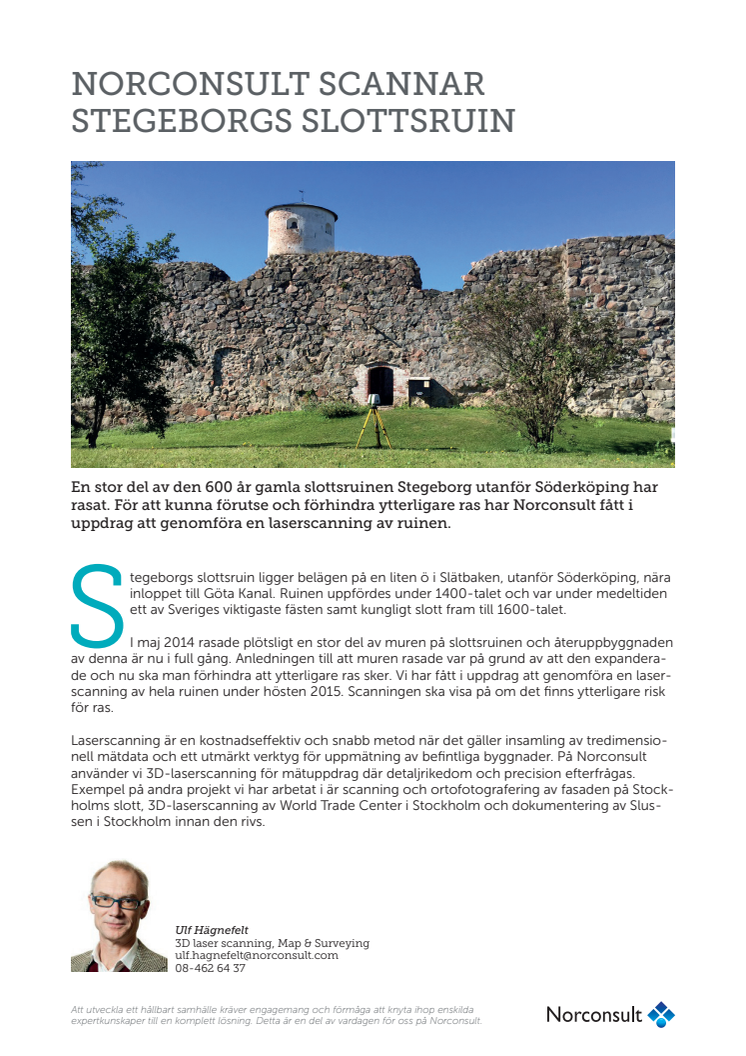 NORCONSULT SCANNAR STEGEBORGS SLOTTSRUIN

En stor del av den 600 år gamla slottsruinen Stegeborg utanför Söderköping har rasat. För att kunna förutse och förhindra ytterligare ras har Norconsult fått i uppdrag att genomföra en laserscanning av ruinen.

Stegeborgs slottsruin ligger belägen på en liten ö i Slätbaken, utanför Söderköping, nära inloppet till Göta Kanal. Ruinen uppfördes under 1400-talet och var under medeltiden ett av Sveriges viktigaste fästen samt kungligt slott fram till 1600-talet.

I maj 2014 rasade plötsligt en stor del av muren på slottsruinen och återuppbyggnaden av denna är nu i full gång. Anledningen till att muren rasade var på grund av att den expanderade och nu ska man förhindra att ytterligare ras sker. Vi har fått i uppdrag att genomföra en laserscanning av hela ruinen under hösten 2015. Scanningen ska visa på om det finns ytterligare risk för ras.

Laserscanning är en kostnadseffektiv och snabb metod när det gäller insamling av tredimensionell mätdata och ett utmärkt verktyg för uppmätning av befintliga byggnader. På Norconsult använder vi 3D-laserscanning för mätuppdrag där detaljrikedom och precision efterfrågas. Exempel på andra projekt vi har arbetat i är scanning och ortofotografering av fasaden på Stockholms slott, 3D-laserscanning av World Trade Center i Stockholm och dokumentering av Slussen i Stockholm innan den rivs.

Ulf Hägnefelt
3D laser scanning, Map & Surveying
ulf.hagnefelt@norconsult.com
08-462 64 37

Att utveckla ett hållbart samhälle kräver engagemang och förmåga att knyta ihop enskilda expertkunskaper till en komplett lösning. Detta är en del av vardagen för oss på Norconsult.

Norconsult